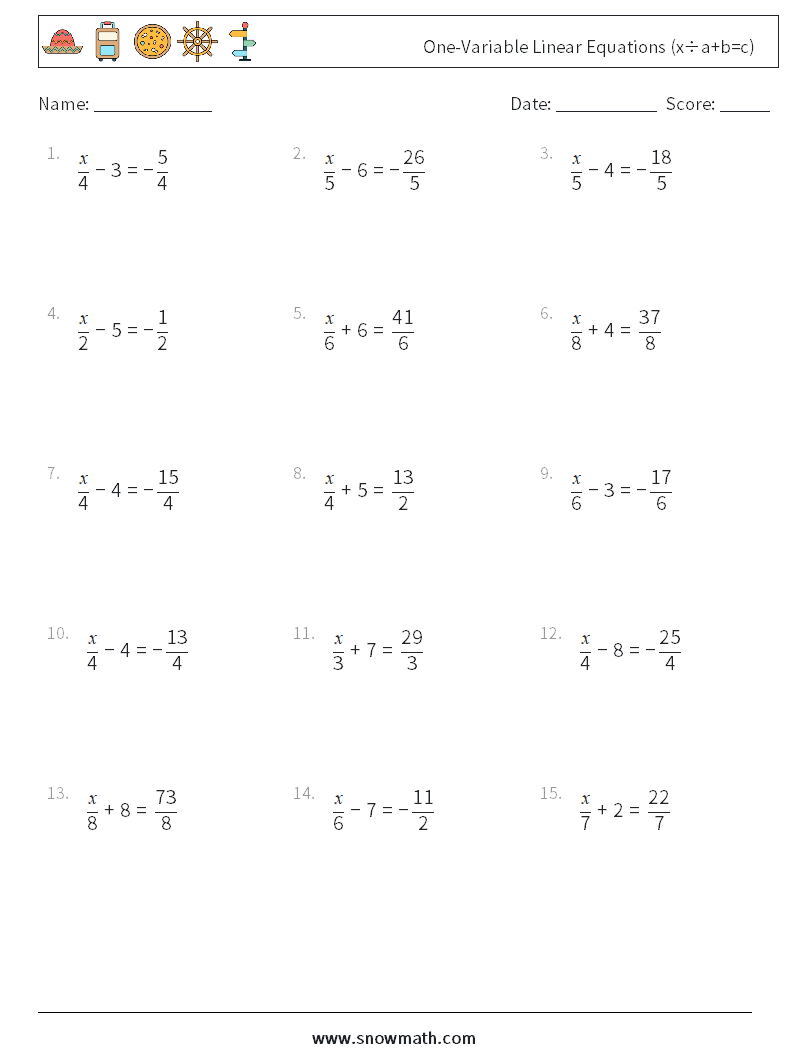 One-Variable Linear Equations (x÷a+b=c)

Name: ____________ Date: ____________ Score: ______

1. $\frac{x}{4} - 3 = -\frac{5}{4}$

2. $\frac{x}{5} - 6 = -\frac{26}{5}$

3. $\frac{x}{5} - 4 = -\frac{18}{5}$

4. $\frac{x}{2} - 5 = -\frac{1}{2}$

5. $\frac{x}{6} + 6 = \frac{41}{6}$

6. $\frac{x}{8} + 4 = \frac{37}{8}$

7. $\frac{x}{4} - 4 = -\frac{15}{4}$

8. $\frac{x}{4} + 5 = \frac{13}{2}$

9. $\frac{x}{6} - 3 = -\frac{17}{6}$

10. $\frac{x}{4} - 4 = -\frac{13}{4}$

11. $\frac{x}{3} + 7 = \frac{29}{3}$

12. $\frac{x}{4} - 8 = -\frac{25}{4}$

13. $\frac{x}{8} + 8 = \frac{73}{8}$

14. $\frac{x}{6} - 7 = -\frac{11}{2}$

15. $\frac{x}{7} + 2 = \frac{22}{7}$

www.snowmath.com